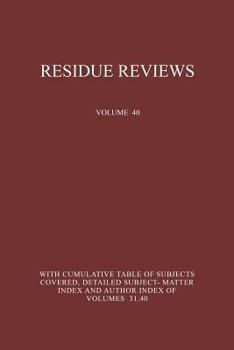 RESIDUE REVIEWS

VOLUME 40

WITH CUMULATIVE TABLE OF SUBJECTS COVERED, DETAILED SUBJECT- MATTER INDEX AND AUTHOR INDEX OF VOLUMES 31.40